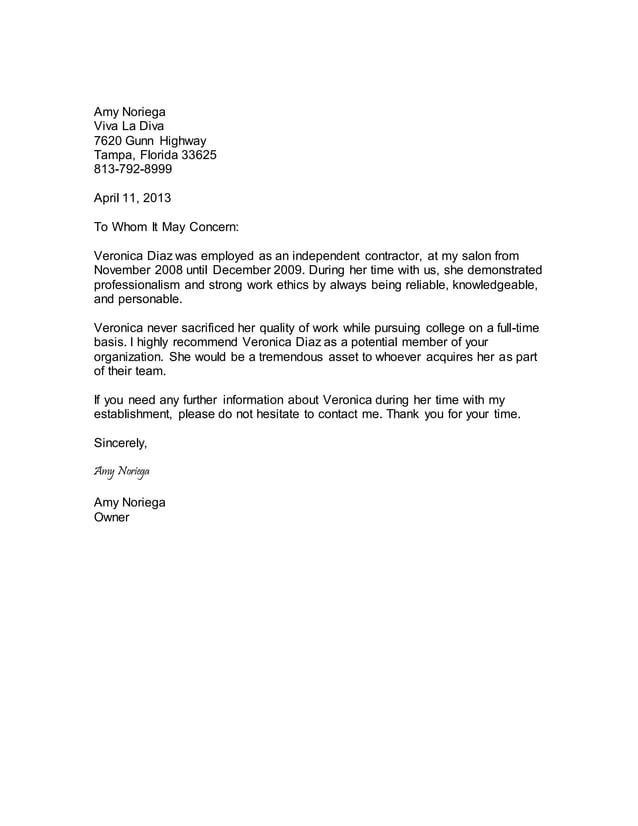 Amy Noriega
Viva La Diva
7620 Gunn Highway
Tampa, Florida 33625
813-792-8999

April 11, 2013

To Whom It May Concern:

Veronica Diaz was employed as an independent contractor, at my salon from November 2008 until December 2009. During her time with us, she demonstrated professionalism and strong work ethics by always being reliable, knowledgeable, and personable.

Veronica never sacrificed her quality of work while pursuing college on a full-time basis. I highly recommend Veronica Diaz as a potential member of your organization. She would be a tremendous asset to whoever acquires her as part of their team.

If you need any further information about Veronica during her time with my establishment, please do not hesitate to contact me. Thank you for your time.

Sincerely,

Amy Noriega

Amy Noriega
Owner